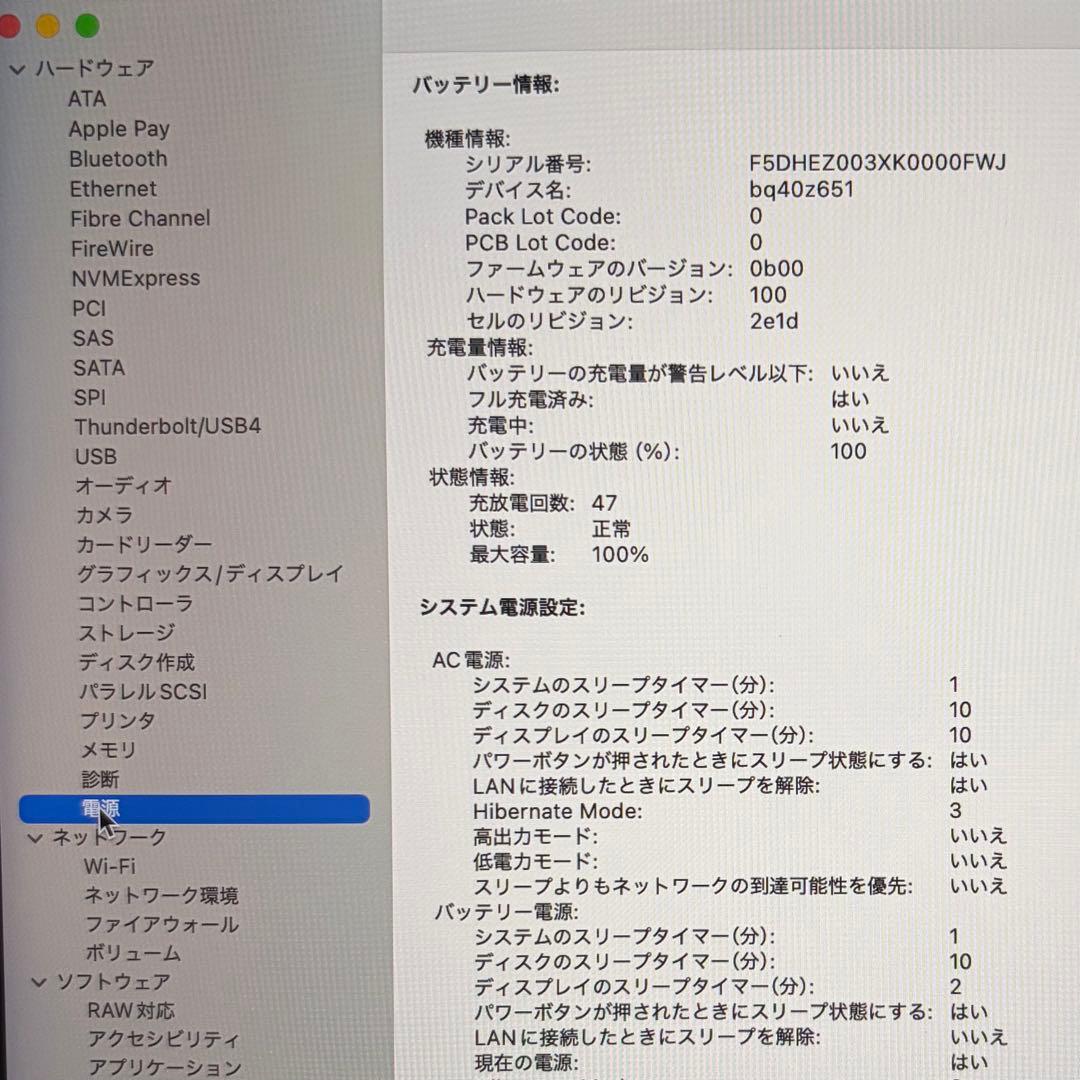 ハードウェア
ATA
Apple Pay
Bluetooth
Ethernet
Fibre Channel
FireWire
NVMExpress
PCI
SAS
SATA
SPI
Thunderbolt/USB4
USB
オーディオ
カメラ
カードリーダー
グラフィックス/ディスプレイ
コントローラ
ストレージ
ディスク作成
パラレルSCSI
プリンタ
メモリ
診断
電源
ネットワーク
Wi-Fi
ネットワーク環境
ファイアウォール
ボリューム
ソフトウェア
RAW対応
アクセシビリティ
アプリケーション

バッテリー情報:

機種情報:
シリアル番号: F5DHEZ003XK0000FWJ
デバイス名: bq40z651
Pack Lot Code: 0
PCB Lot Code: 0
ファームウェアのバージョン: 0b00
ハードウェアのリビジョン: 100
セルのリビジョン: 2e1d
充電量情報:
バッテリーの充電量が警告レベル以下: いいえ
フル充電済み: はい
充電中: いいえ
バッテリーの状態 (%): 100
状態情報:
充放電回数: 47
状態: 正常
最大容量: 100%

システム電源設定:

AC電源:
システムのスリープタイマー(分): 1
ディスクのスリープタイマー(分): 10
ディスプレイのスリープタイマー(分): 10
パワーボタンが押されたときにスリープ状態にする: はい
LANに接続したときにスリープを解除: はい
Hibernate Mode: 3
高出力モード: いいえ
低電力モード: いいえ
スリープよりもネットワークの到達可能性を優先: いいえ
バッテリー電源:
システムのスリープタイマー(分): 1
ディスクのスリープタイマー(分): 10
ディスプレイのスリープタイマー(分): 2
パワーボタンが押されたときにスリープ状態にする: はい
LANに接続したときにスリープを解除: いいえ
現在の電源: はい